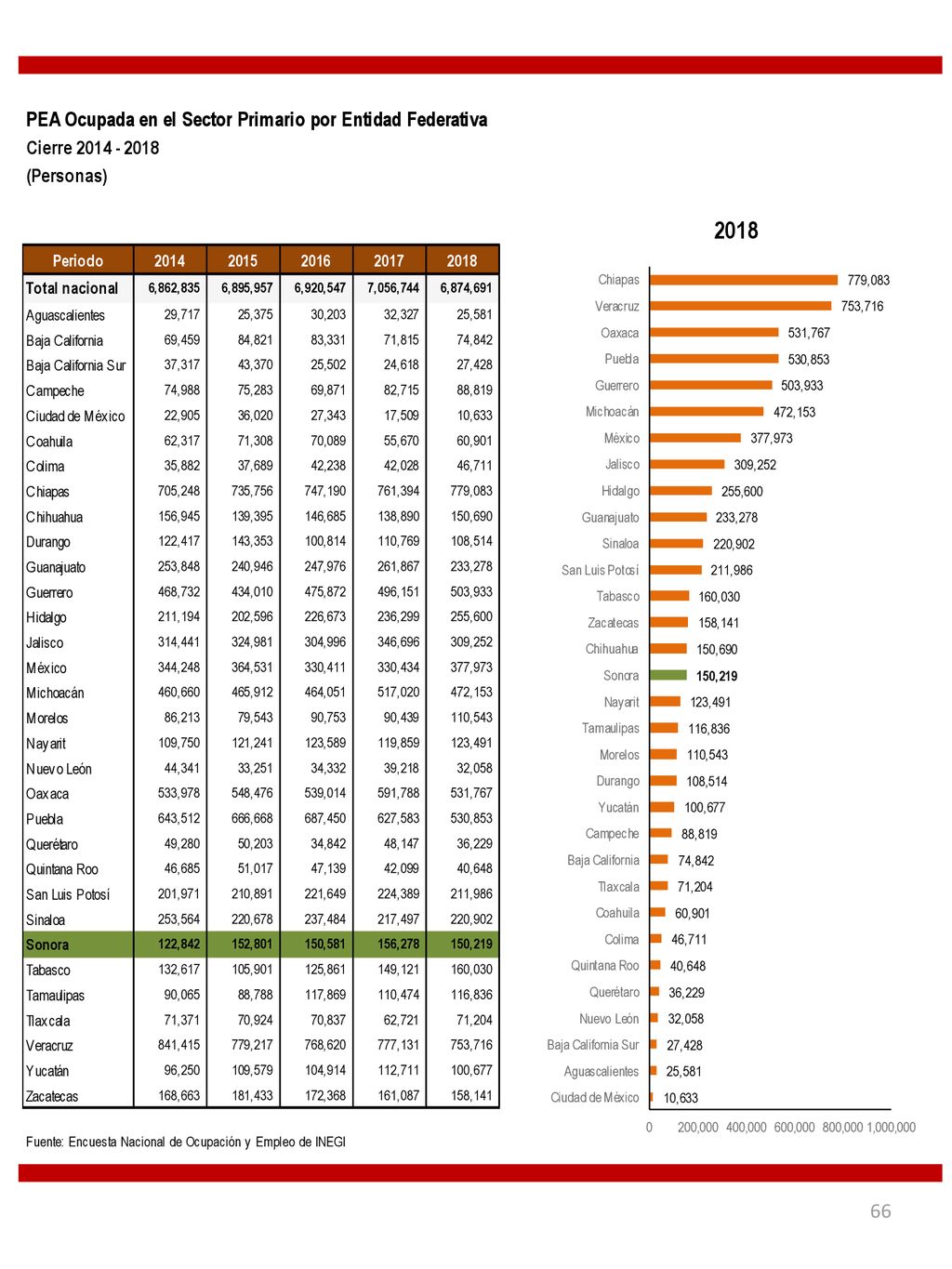 PEA Ocupada en el Sector Primario por Entidad Federativa
Cierre 2014 - 2018
(Personas)

| Periodo | 2014 | 2015 | 2016 | 2017 | 2018 |
|---|---|---|---|---|---|
| Total nacional | 6,862,835 | 6,895,957 | 6,920,547 | 7,056,744 | 6,874,691 |
| Aguascalientes | 29,717 | 25,375 | 30,203 | 32,327 | 25,581 |
| Baja California | 69,459 | 84,821 | 83,331 | 71,815 | 74,842 |
| Baja California Sur | 37,317 | 43,370 | 25,502 | 24,618 | 27,428 |
| Campeche | 74,988 | 75,283 | 69,871 | 82,715 | 88,819 |
| Ciudad de México | 22,905 | 36,020 | 27,343 | 17,509 | 10,633 |
| Coahuila | 62,317 | 71,308 | 70,089 | 55,670 | 60,901 |
| Colima | 35,882 | 37,689 | 42,238 | 42,028 | 46,711 |
| Chiapas | 705,248 | 735,756 | 747,190 | 761,394 | 779,083 |
| Chihuahua | 156,945 | 139,395 | 146,685 | 138,890 | 150,690 |
| Durango | 122,417 | 143,353 | 100,814 | 110,769 | 108,514 |
| Guanajuato | 253,848 | 240,946 | 247,976 | 261,867 | 233,278 |
| Guerrero | 468,732 | 434,010 | 475,872 | 496,151 | 503,933 |
| Hidalgo | 211,194 | 202,596 | 226,673 | 236,299 | 255,600 |
| Jalisco | 314,441 | 324,981 | 304,996 | 346,696 | 309,252 |
| México | 344,248 | 364,531 | 330,411 | 330,434 | 377,973 |
| Michoacán | 460,660 | 465,912 | 464,051 | 517,020 | 472,153 |
| Morelos | 86,213 | 79,543 | 90,753 | 90,439 | 110,543 |
| Nayarit | 109,750 | 121,241 | 123,589 | 119,859 | 123,491 |
| Nuevo León | 44,341 | 33,251 | 34,332 | 39,218 | 32,058 |
| Oaxaca | 533,978 | 548,476 | 539,014 | 591,788 | 531,767 |
| Puebla | 643,512 | 666,668 | 687,450 | 627,583 | 530,853 |
| Querétaro | 49,280 | 50,203 | 34,842 | 48,147 | 36,229 |
| Quintana Roo | 46,685 | 51,017 | 47,139 | 42,099 | 40,648 |
| San Luis Potosí | 201,971 | 210,891 | 221,649 | 224,389 | 211,986 |
| Sinaloa | 253,564 | 220,678 | 237,484 | 217,497 | 220,902 |
| Sonora | 122,842 | 152,801 | 150,581 | 156,278 | 150,219 |
| Tabasco | 132,617 | 105,901 | 125,861 | 149,121 | 160,030 |
| Tamaulipas | 90,065 | 88,788 | 117,869 | 110,474 | 116,836 |
| Tlaxcala | 71,371 | 70,924 | 70,837 | 62,721 | 71,204 |
| Veracruz | 841,415 | 779,217 | 768,620 | 777,131 | 753,716 |
| Yucatán | 96,250 | 109,579 | 104,914 | 112,711 | 100,677 |
| Zacatecas | 168,663 | 181,433 | 172,368 | 161,087 | 158,141 |

Fuente: Encuesta Nacional de Ocupación y Empleo de INEGI

2018

Chiapas 779,083
Veracruz 753,716
Oaxaca 531,767
Puebla 530,853
Guerrero 503,933
Michoacán 472,153
México 377,973
Jalisco 309,252
Hidalgo 255,600
Guanajuato 233,278
Sinaloa 220,902
San Luis Potosí 211,986
Tabasco 160,030
Zacatecas 158,141
Chihuahua 150,690
Sonora 150,219
Nayarit 123,491
Tamaulipas 116,836
Morelos 110,543
Durango 108,514
Yucatán 100,677
Campeche 88,819
Baja California 74,842
Tlaxcala 71,204
Coahuila 60,901
Colima 46,711
Quintana Roo 40,648
Querétaro 36,229
Nuevo León 32,058
Baja California Sur 27,428
Aguascalientes 25,581
Ciudad de México 10,633

0 200,000 400,000 600,000 800,000 1,000,000

66